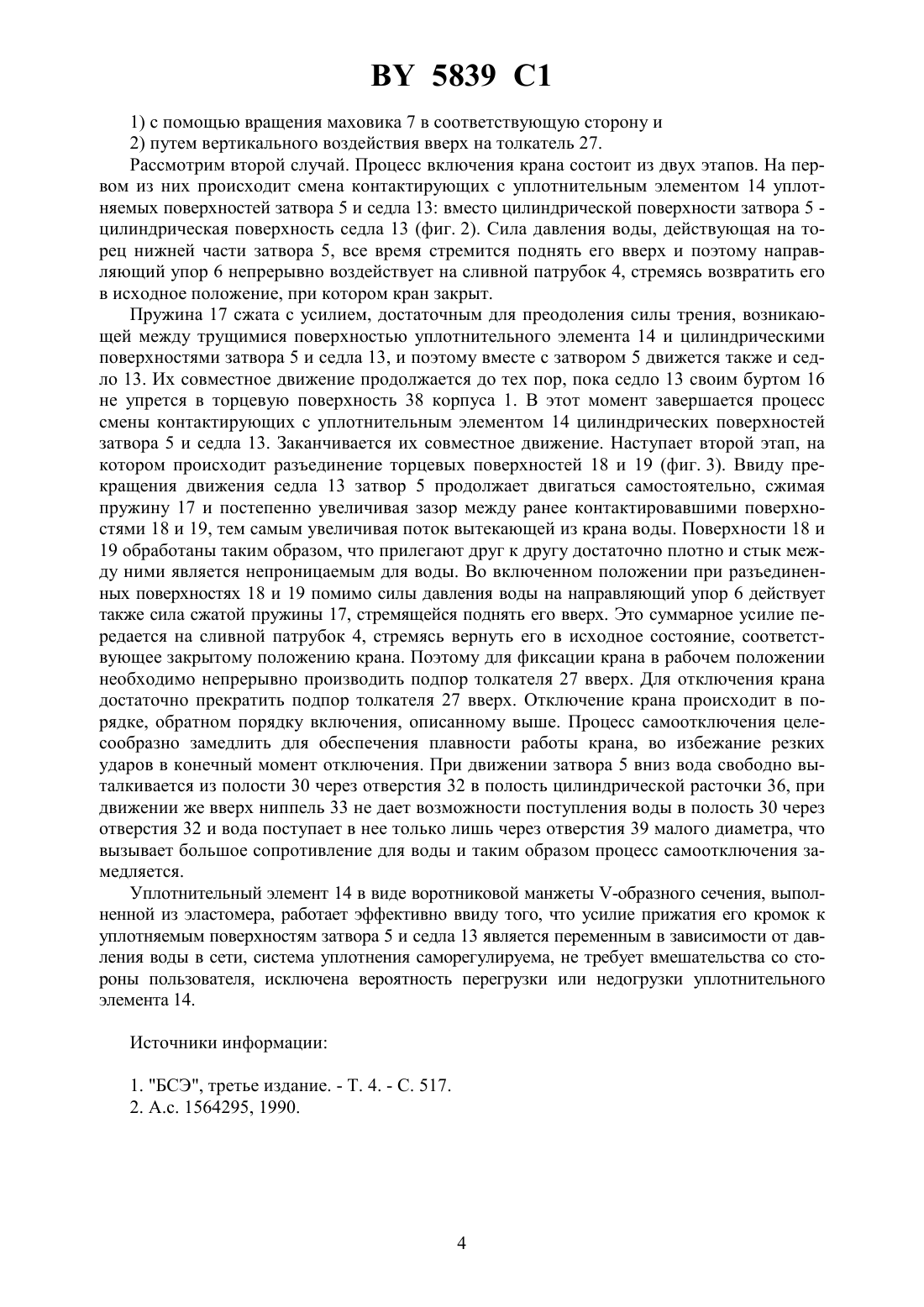 BY 5839 C1

1) с помощью вращения маховика 7 в соответствующую сторону и

2) путем вертикального воздействия вверх на толкатель 27.

Рассмотрим второй случай. Процесс включения крана состоит из двух этапов. На первом из них происходит смена контактирующих с уплотнительным элементом 14 уплотняемых поверхностей затвора 5 и седла 13: вместо цилиндрической поверхности затвора 5 - цилиндрическая поверхность седла 13 (фиг. 2). Сила давления воды, действующая на торец нижней части затвора 5, все время стремится поднять его вверх и поэтому направляющий упор 6 непрерывно воздействует на сливной патрубок 4, стремясь возвратить его в исходное положение, при котором кран закрыт.

Пружина 17 сжата с усилием, достаточным для преодоления силы трения, возникающей между трущимися поверхностью уплотнительного элемента 14 и цилиндрическими поверхностями затвора 5 и седла 13, и поэтому вместе с затвором 5 движется также и седло 13. Их совместное движение продолжается до тех пор, пока седло 13 своим буртом 16 не упрется в торцевую поверхность 38 корпуса 1. В этот момент завершается процесс смены контактирующих с уплотнительным элементом 14 цилиндрических поверхностей затвора 5 и седла 13. Заканчивается их совместное движение. Наступает второй этап, на котором происходит разъединение торцевых поверхностей 18 и 19 (фиг. 3). Ввиду прекращения движения седла 13 затвор 5 продолжает двигаться самостоятельно, сжимая пружину 17 и постепенно увеличивая зазор между ранее контактировавшими поверхностями 18 и 19, тем самым увеличивая поток вытекающей из крана воды. Поверхности 18 и 19 обработаны таким образом, что прилегают друг к другу достаточно плотно и стык между ними является непроницаемым для воды. Во включенном положении при разъединенных поверхностях 18 и 19 помимо силы давления воды на направляющий упор 6 действует также сила сжатой пружины 17, стремящейся поднять его вверх. Это суммарное усилие передается на сливной патрубок 4, стремясь вернуть его в исходное состояние, соответствующее закрытому положению крана. Поэтому для фиксации крана в рабочем положении необходимо непрерывно производить подпор толкателя 27 вверх. Для отключения крана достаточно прекратить подпор толкателя 27 вверх. Отключение крана происходит в порядке, обратном порядку включения, описанному выше. Процесс самоотключения целесообразно замедлить для обеспечения плавности работы крана, во избежание резких ударов в конечный момент отключения. При движении затвора 5 вниз вода свободно выталкивается из полости 30 через отверстия 32 в полость цилиндрической расточки 36, при движении же вверх ниппель 33 не дает возможности поступления воды в полость 30 через отверстия 32 и вода поступает в нее только лишь через отверстия 39 малого диаметра, что вызывает большое сопротивление для воды и таким образом процесс самоотключения замедляется.

Уплотнительный элемент 14 в виде воротниковой манжеты V-образного сечения, выполненной из эластомера, работает эффективно ввиду того, что усилие прижатия его кромок к уплотняемым поверхностям затвора 5 и седла 13 является переменным в зависимости от давления воды в сети, система уплотнения саморегулируема, не требует вмешательства со стороны пользователя, исключена вероятность перегрузки или недогрузки уплотнительного элемента 14.

Источники информации:

1. "БСЭ", третье издание. - Т. 4. - С. 517.
2. А.с. 1564295, 1990.

4